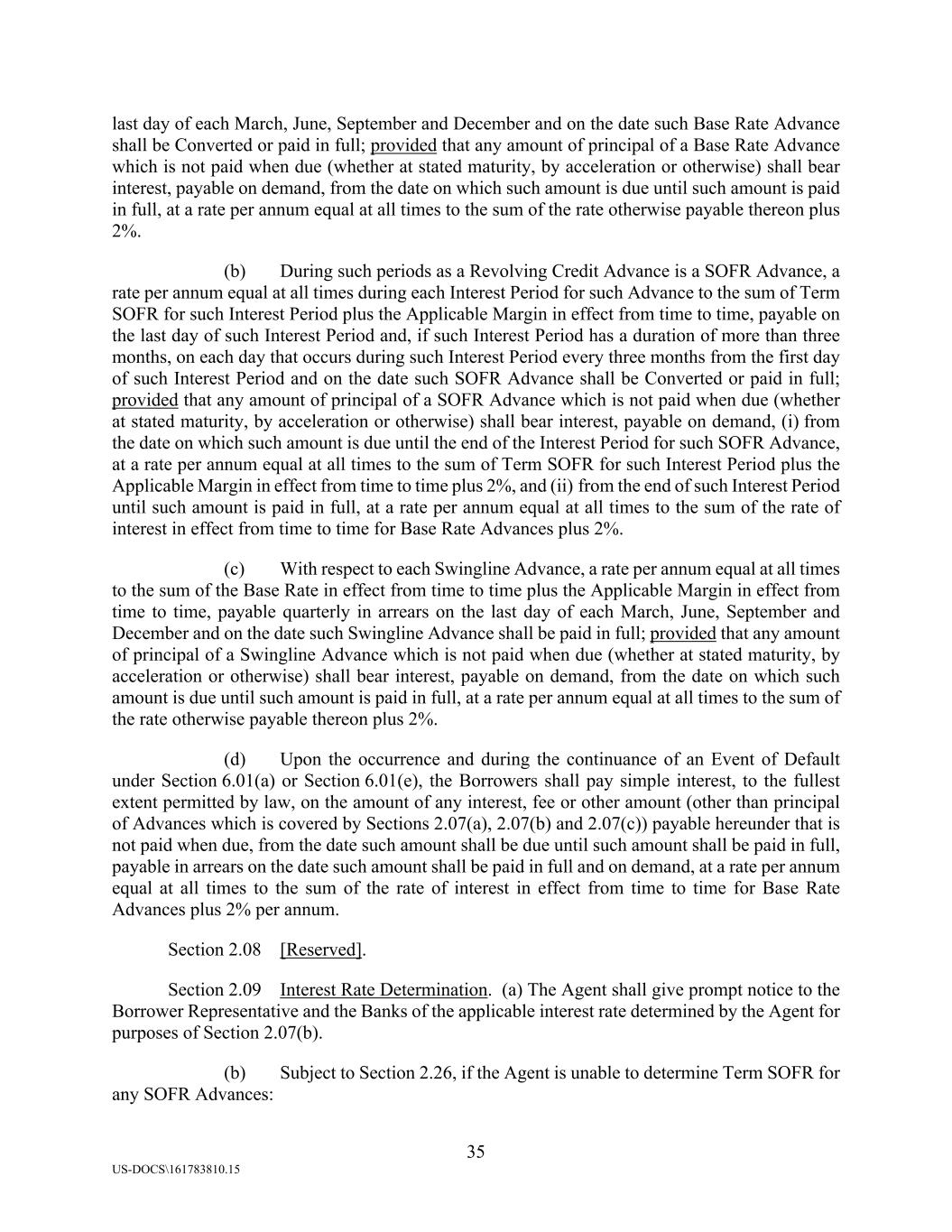 last day of each March, June, September and December and on the date such Base Rate Advance shall be Converted or paid in full; provided that any amount of principal of a Base Rate Advance which is not paid when due (whether at stated maturity, by acceleration or otherwise) shall bear interest, payable on demand, from the date on which such amount is due until such amount is paid in full, at a rate per annum equal at all times to the sum of the rate otherwise payable thereon plus 2%.

(b) During such periods as a Revolving Credit Advance is a SOFR Advance, a rate per annum equal at all times during each Interest Period for such Advance to the sum of Term SOFR for such Interest Period plus the Applicable Margin in effect from time to time, payable on the last day of such Interest Period and, if such Interest Period has a duration of more than three months, on each day that occurs during such Interest Period every three months from the first day of such Interest Period and on the date such SOFR Advance shall be Converted or paid in full; provided that any amount of principal of a SOFR Advance which is not paid when due (whether at stated maturity, by acceleration or otherwise) shall bear interest, payable on demand, (i) from the date on which such amount is due until the end of the Interest Period for such SOFR Advance, at a rate per annum equal at all times to the sum of Term SOFR for such Interest Period plus the Applicable Margin in effect from time to time plus 2%, and (ii) from the end of such Interest Period until such amount is paid in full, at a rate per annum equal at all times to the sum of the rate of interest in effect from time to time for Base Rate Advances plus 2%.

(c) With respect to each Swingline Advance, a rate per annum equal at all times to the sum of the Base Rate in effect from time to time plus the Applicable Margin in effect from time to time, payable quarterly in arrears on the last day of each March, June, September and December and on the date such Swingline Advance shall be paid in full; provided that any amount of principal of a Swingline Advance which is not paid when due (whether at stated maturity, by acceleration or otherwise) shall bear interest, payable on demand, from the date on which such amount is due until such amount is paid in full, at a rate per annum equal at all times to the sum of the rate otherwise payable thereon plus 2%.

(d) Upon the occurrence and during the continuance of an Event of Default under Section 6.01(a) or Section 6.01(e), the Borrowers shall pay simple interest, to the fullest extent permitted by law, on the amount of any interest, fee or other amount (other than principal of Advances which is covered by Sections 2.07(a), 2.07(b) and 2.07(c)) payable hereunder that is not paid when due, from the date such amount shall be due until such amount shall be paid in full, payable in arrears on the date such amount shall be paid in full and on demand, at a rate per annum equal at all times to the sum of the rate of interest in effect from time to time for Base Rate Advances plus 2% per annum.

Section 2.08 [Reserved].

Section 2.09 Interest Rate Determination. (a) The Agent shall give prompt notice to the Borrower Representative and the Banks of the applicable interest rate determined by the Agent for purposes of Section 2.07(b).

(b) Subject to Section 2.26, if the Agent is unable to determine Term SOFR for any SOFR Advances:

35

US-DOCS\161783810.15